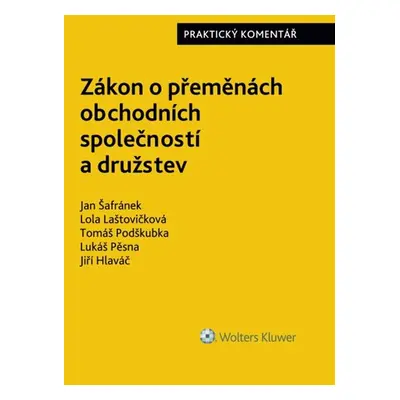 PRAKTICKÝ KOMENTÁŘ

Zákon o přeměnách obchodních společností a družstev

Jan Šafránek
Lola Laštovičková
Tomáš Podškubka
Lukáš Pěsna
Jiří Hlaváč

Wolters Kluwer